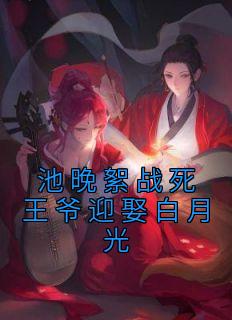 池晚絮战死王爷迎娶白月光